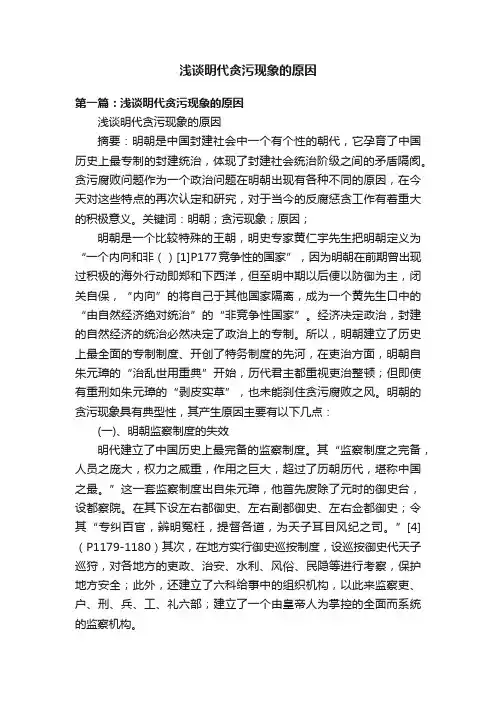 浅谈明代贪污现象的原因

第一篇：浅谈明代贪污现象的原因

浅谈明代贪污现象的原因

摘要：明朝是中国封建社会中一个有个性的朝代，它孕育了中国历史上最专制的封建统治，体现了封建社会统治阶级之间的矛盾隔阂。贪污腐败问题作为一个政治问题在明朝出现有各种不同的原因，在今天对这些特点的再次认定和研究，对于当今的反腐惩贪工作有着重大的积极意义。关键词：明朝；贪污现象；原因；

明朝是一个比较特殊的王朝，明史专家黄仁宇先生把明朝定义为“一个内向和非（ ）[1]P177竞争性的国家”，因为明朝在前期曾出现过积极的海外行动即郑和下西洋，但至明中期以后便以防御为主，闭关自保，“内向”的将自己于其他国家隔离，成为一个黄先生口中的“由自然经济绝对统治”的“非竞争性国家”。经济决定政治，封建的自然经济的统治必然决定了政治上的专制。所以，明朝建立了历史上最全面的专制制度、开创了特务制度的先河，在吏治方面，明朝自朱元璋的“治乱世用重典”开始，历代君主都重视吏治整顿；但即使有重刑如朱元璋的“剥皮实草”，也未能刹住贪污腐败之风。明朝的贪污现象具有典型性，其产生原因主要有以下几点：

(一)、明朝监察制度的失效

明代建立了中国历史上最完备的监察制度。其“监察制度之完备，人员之庞大，权力之威重，作用之巨大，超过了历朝历代，堪称中国之最。”这一套监察制度出自朱元璋，他首先废除了元时的御史台，设都察院。在其下设左右都御史、左右副都御史、左右佥都御史；令其“专纠百官，辨明冤枉，提督各道，为天子耳目风纪之司。”[4]（P1179-1180）其次，在地方实行御史巡按制度，设巡按御史代天子巡狩，对各地方的吏政、治安、水利、风俗、民隐等进行考察，保护地方安全；此外，还建立了六科给事中的组织机构，以此来监察吏、户、刑、兵、工、礼六部；建立了一个由皇帝人为掌控的全面而系统的监察机构。